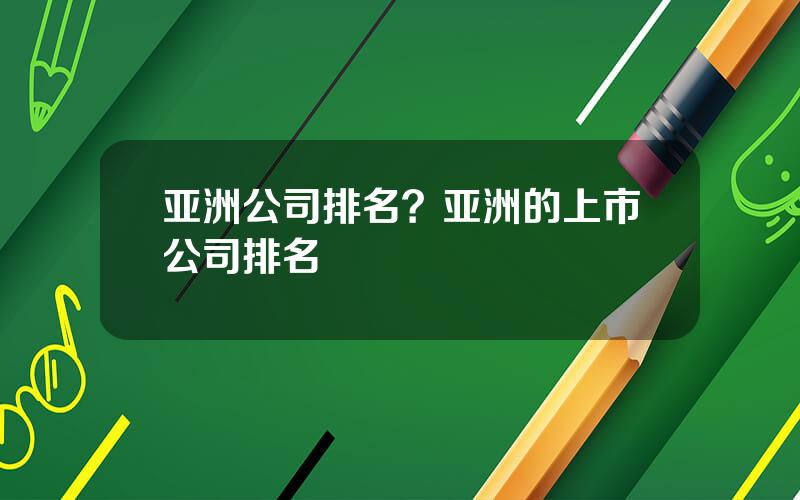 亚洲公司排名？亚洲的上市公司排名